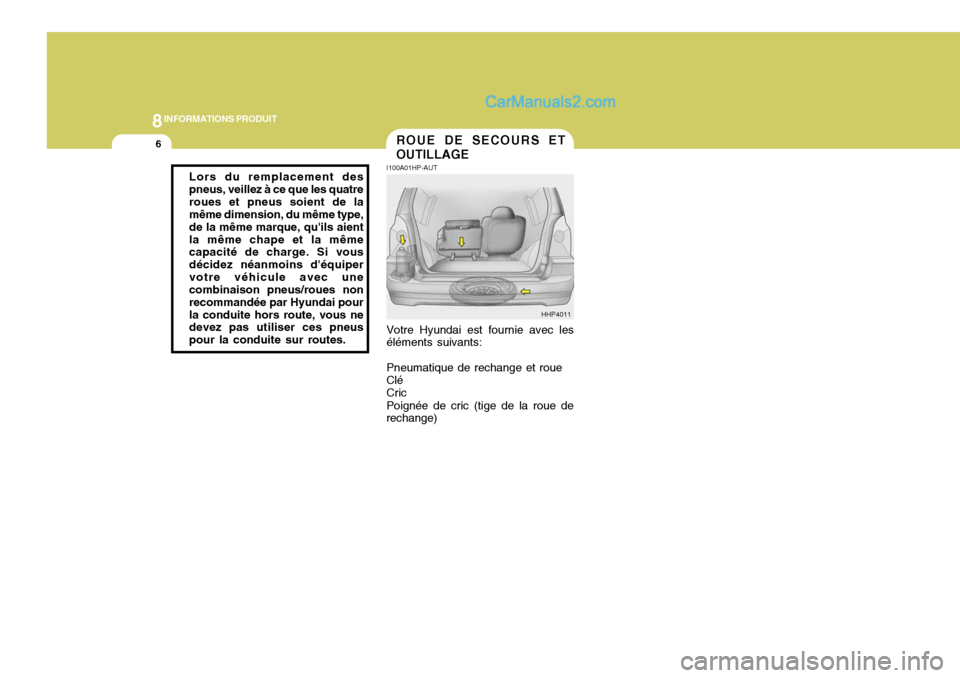 8 INFORMATIONS PRODUIT

CarManuals2.com

6

Lors du remplacement des pneus, veillez à ce que les quatre roues et pneus soient de la même dimension, du même type, de la même marque, qu'ils aient la même chape et la même capacité de charge. Si vous décidez néanmoins d'équiper votre véhicule avec une combinaison pneus/roues non recommandée par Hyundai pour la conduite hors route, vous ne devez pas utiliser ces pneus pour la conduite sur routes.

ROUE DE SECOURS ET OUTILLAGE

I100A01HP-AUT

HHP4011

Votre Hyundai est fournie avec les éléments suivants:

Pneumatique de rechange et roue
Clé
Cric
Poignée de cric (tige de la roue de rechange)

carmanualsonline.info